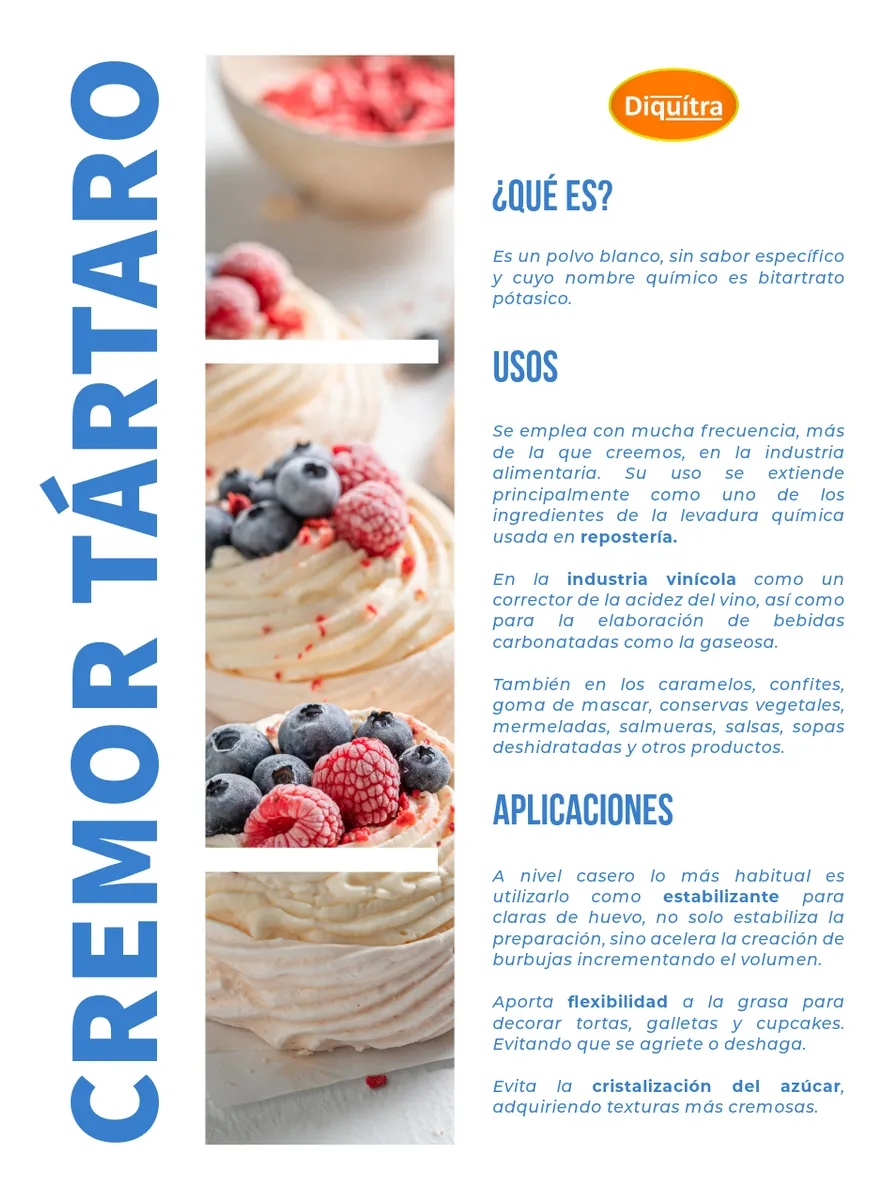 CREMOR TÁRTARO

Diquítra

¿QUÉ ES?

Es un polvo blanco, sin sabor específico y cuyo nombre químico es bitartrato pótasico.

USOS

Se emplea con mucha frecuencia, más de la que creemos, en la industria alimentaria. Su uso se extiende principalmente como uno de los ingredientes de la levadura química usada en repostería.

En la industria vinícola como un corrector de la acidez del vino, así como para la elaboración de bebidas carbonatadas como la gaseosa.

También en los caramelos, confites, goma de mascar, conservas vegetales, mermeladas, salmueras, salsas, sopas deshidratadas y otros productos.

APLICACIONES

A nivel casero lo más habitual es utilizarlo como estabilizante para claras de huevo, no solo estabiliza la preparación, sino acelera la creación de burbujas incrementando el volumen.

Aporta flexibilidad a la grasa para decorar tortas, galletas y cupcakes. Evitando que se agriete o deshaga.

Evita la cristalización del azúcar, adquiriendo texturas más cremosas.